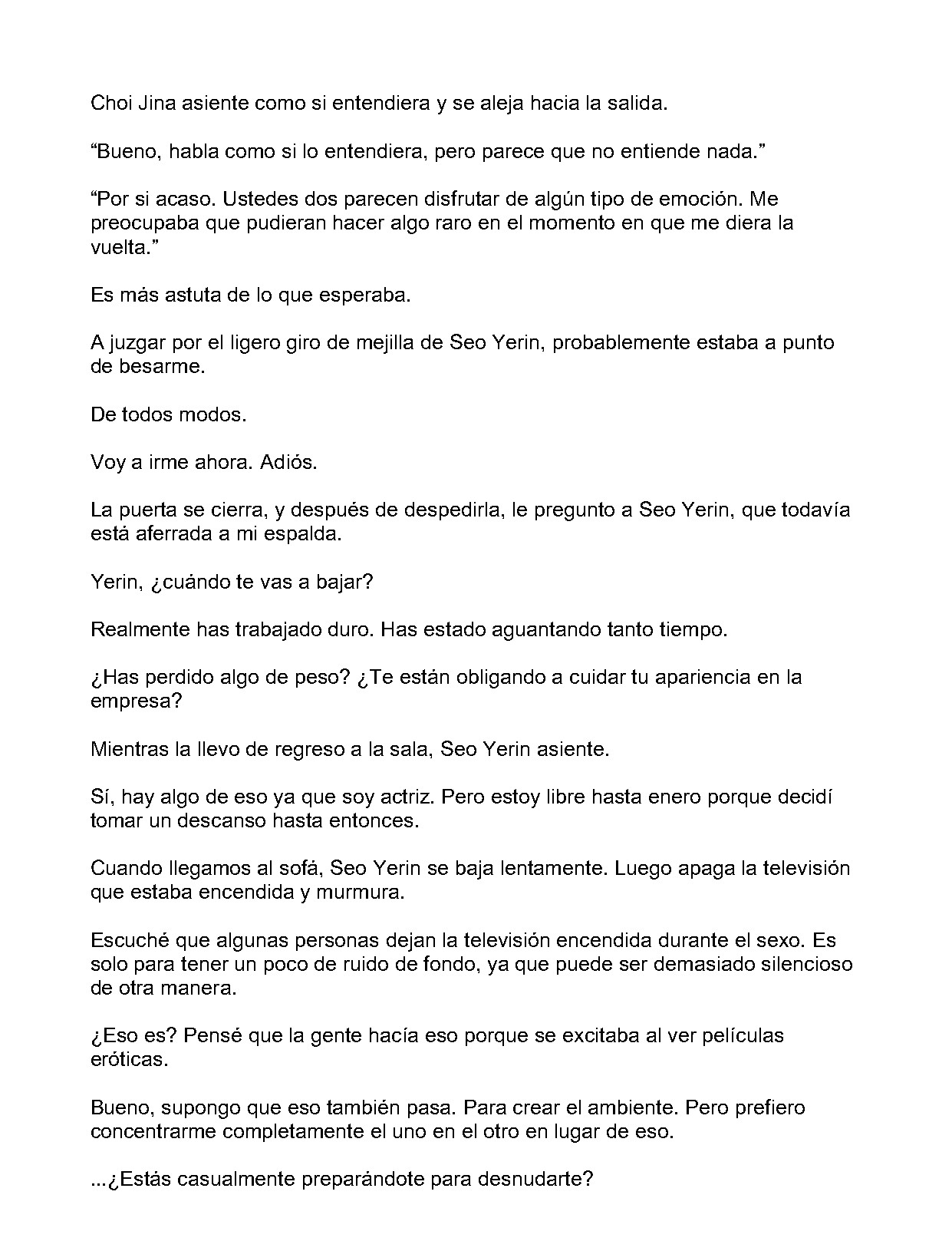 Choi Jina asiente como si entendiera y se aleja hacia la salida.

“Bueno, habla como si lo entendiera, pero parece que no entiende nada.”

“Por si acaso. Ustedes dos parecen disfrutar de algún tipo de emoción. Me preocupaba que pudieran hacer algo raro en el momento en que me diera la vuelta.”

Es más astuta de lo que esperaba.

A juzgar por el ligero giro de mejilla de Seo Yerin, probablemente estaba a punto de besarme.

De todos modos.

Voy a irme ahora. Adiós.

La puerta se cierra, y después de despedirla, le pregunto a Seo Yerin, que todavía está aferrada a mi espalda.

Yerin, ¿cuándo te vas a bajar?

Realmente has trabajado duro. Has estado aguantando tanto tiempo.

¿Has perdido algo de peso? ¿Te están obligando a cuidar tu apariencia en la empresa?

Mientras la llevo de regreso a la sala, Seo Yerin asiente.

Sí, hay algo de eso ya que soy actriz. Pero estoy libre hasta enero porque decidí tomar un descanso hasta entonces.

Cuando llegamos al sofá, Seo Yerin se baja lentamente. Luego apaga la televisión que estaba encendida y murmura.

Escuché que algunas personas dejan la televisión encendida durante el sexo. Es solo para tener un poco de ruido de fondo, ya que puede ser demasiado silencioso de otra manera.

¿Eso es? Pensé que la gente hacía eso porque se excitaba al ver películas eróticas.

Bueno, supongo que eso también pasa. Para crear el ambiente. Pero prefiero concentrarme completamente el uno en el otro en lugar de eso.

...¿Estás casualmente preparándote para desnudarte?